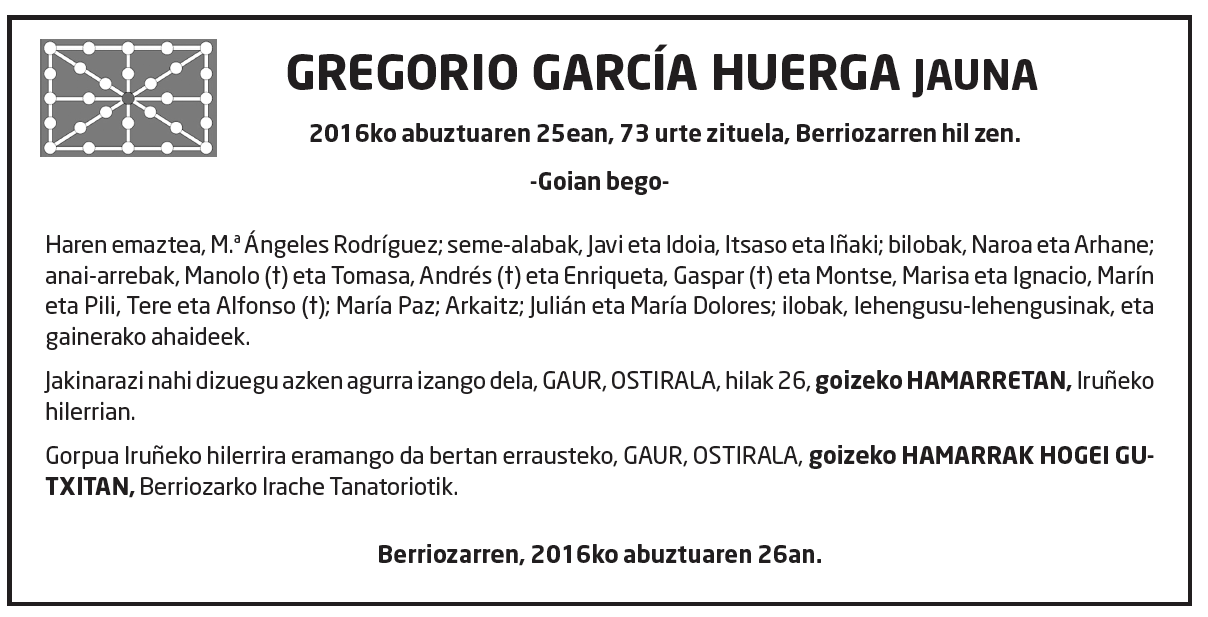 GREGORIO GARCÍA HUERGA JAUNA

2016ko abuztuaren 25ean, 73 urte zituela, Berriozarren hil zen.

-Goian bego-

Haren emaztea, M.ª Ángeles Rodríguez; seme-alabak, Javi eta Idoia, Itsaso eta Iñaki; bilobak, Naroa eta Arhane; anai-arrebak, Manolo (†) eta Tomasa, Andrés (†) eta Enriqueta, Gaspar (†) eta Montse, Marisa eta Ignacio, Marín eta Pili, Tere eta Alfonso (†); María Paz; Arkaitz; Julián eta María Dolores; ilobak, lehengusu-lehengusinak, eta gainerako ahaideek.

Jakinarazi nahi dizuegu azken agurra izango dela, GAUR, OSTIRALA, hilak 26, goizeko HAMARRETAN, Iruñeko hilerrian.

Gorpua Iruñeko hilerrira eramango da bertan errausteko, GAUR, OSTIRALA, goizeko HAMARRAK HOGEI GUTXITAN, Berriozarko Irache Tanatoriotik.

Berriozarren, 2016ko abuztuaren 26an.